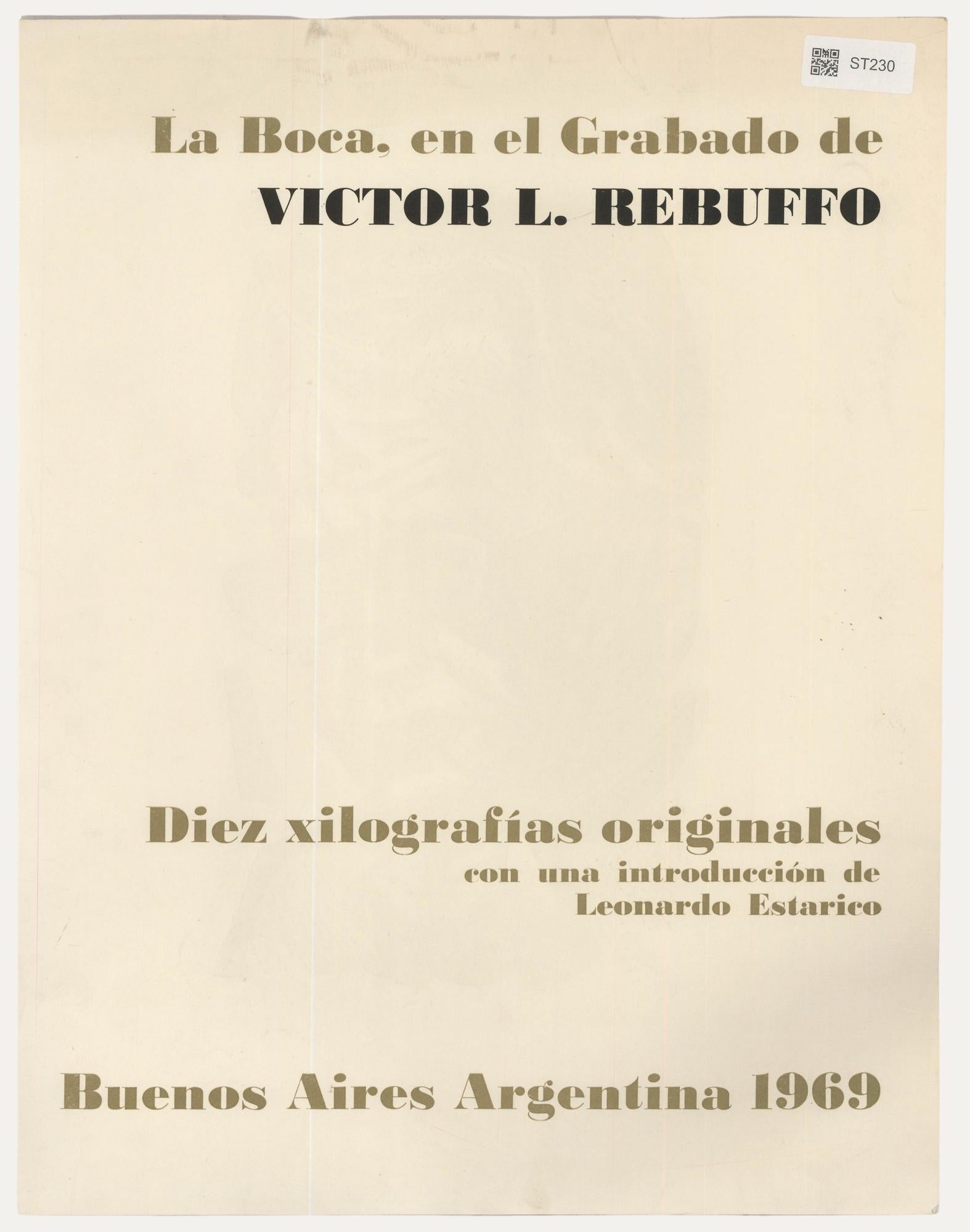 ST230

La Boca, en el Grabado de
VICTOR L. REBUFFO

Diez xilografías originales
con una introducción de
Leonardo Estarico

Buenos Aires Argentina 1969